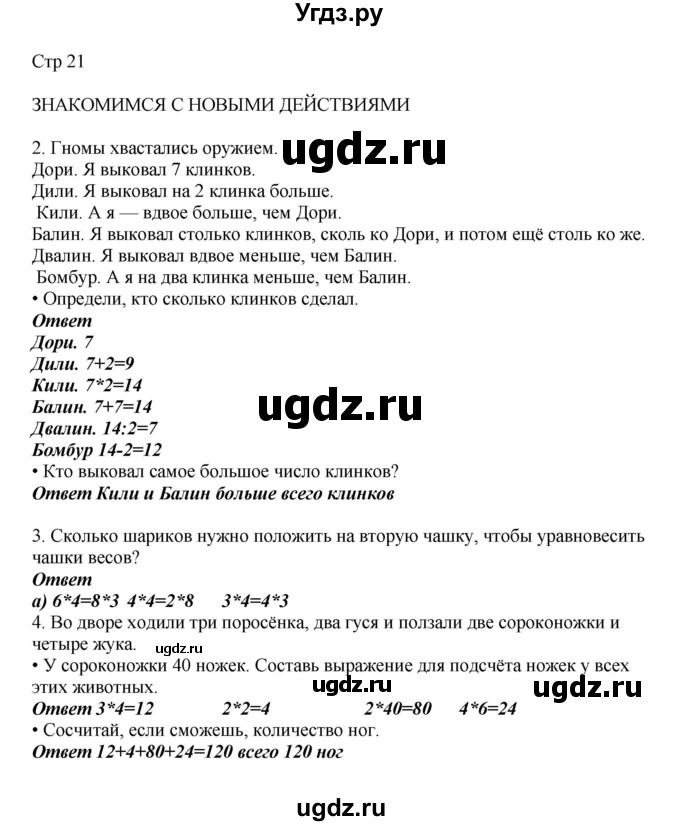 Угдз.ру

Стр 21

ЗНАКОМИМСЯ С НОВЫМИ ДЕЙСТВИЯМИ

2. Гномы хвастались оружием. ugdz.ru
Дори. Я выковал 7 клинков.
Дили. Я выковал на 2 клинка больше.
Кили. А я — вдвое больше, чем Дори.
Балин. Я выковал столько клинков, сколь ко Дори, и потом ещё столь ко же.
Двалин. Я выковал вдвое меньше, чем Балин.
Бомбур. А я на два клинка меньше, чем Балин.
• Определи, кто сколько клинков сделал.
Ответ
Дори. 7
Дили. 7+2=9
Кили. 7*2=14
Балин. 7+7=14
Двалин. 14:2=7
Бомбур 14-2=12
ugdz.ru
• Кто выковал самое большое число клинков?
Ответ Кили и Балин больше всего клинков

3. Сколько шариков нужно положить на вторую чашку, чтобы уравновесить чашки весов?
Ответ
а) 6*4=8*3 4*4=2*8 3*4=4*3
4. Во дворе ходили три поросёнка, два гуся и ползали две сороконожки и четыре жука. ugdz.ru
• У сороконожки 40 ножек. Составь выражение для подсчёта ножек у всех этих животных. ugdz.ru ugdz.ru
Ответ 3*4=12 2*2=4 2*40=80 4*6=24
• Сосчитай, если сможешь, количество ног.
Ответ 12+4+80+24=120 всего 120 ног

ugdz.ru